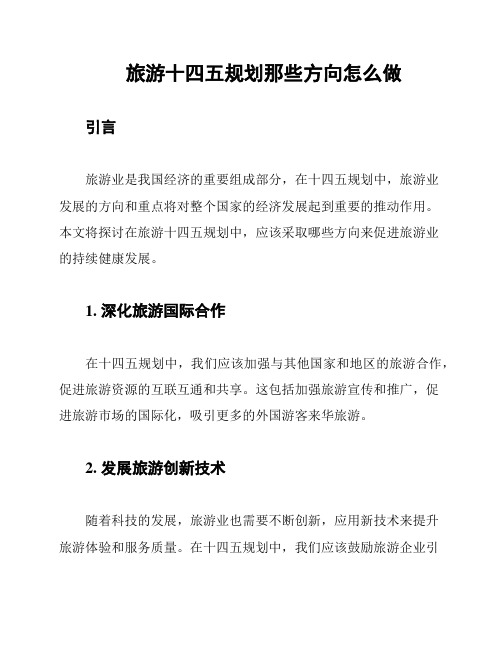 旅游十四五规划那些方向怎么做

引言

旅游业是我国经济的重要组成部分，在十四五规划中，旅游业发展的方向和重点将对整个国家的经济发展起到重要的推动作用。本文将探讨在旅游十四五规划中，应该采取哪些方向来促进旅游业的持续健康发展。

1. 深化旅游国际合作

在十四五规划中，我们应该加强与其他国家和地区的旅游合作，促进旅游资源的互联互通和共享。这包括加强旅游宣传和推广，促进旅游市场的国际化，吸引更多的外国游客来华旅游。

2. 发展旅游创新技术

随着科技的发展，旅游业也需要不断创新，应用新技术来提升旅游体验和服务质量。在十四五规划中，我们应该鼓励旅游企业引